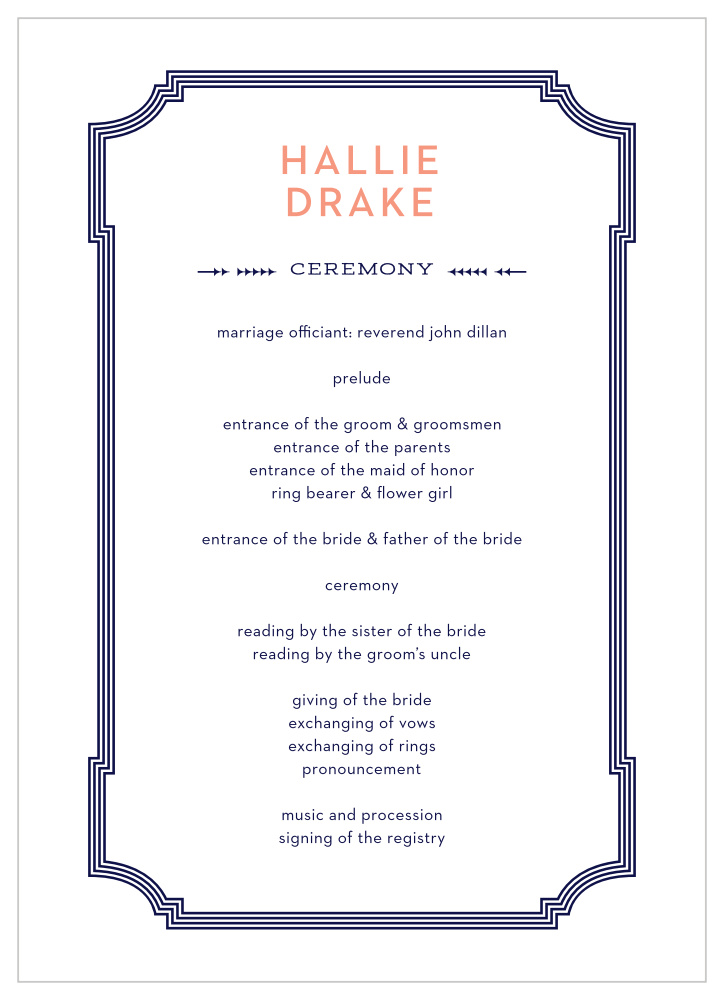 HALLIE
DRAKE

CEREMONY

marriage officiant: reverend john dillan

prelude

entrance of the groom & groomsmen
entrance of the parents
entrance of the maid of honor
ring bearer & flower girl

entrance of the bride & father of the bride

ceremony

reading by the sister of the bride
reading by the groom's uncle

giving of the bride
exchanging of vows
exchanging of rings
pronouncement

music and procession
signing of the registry